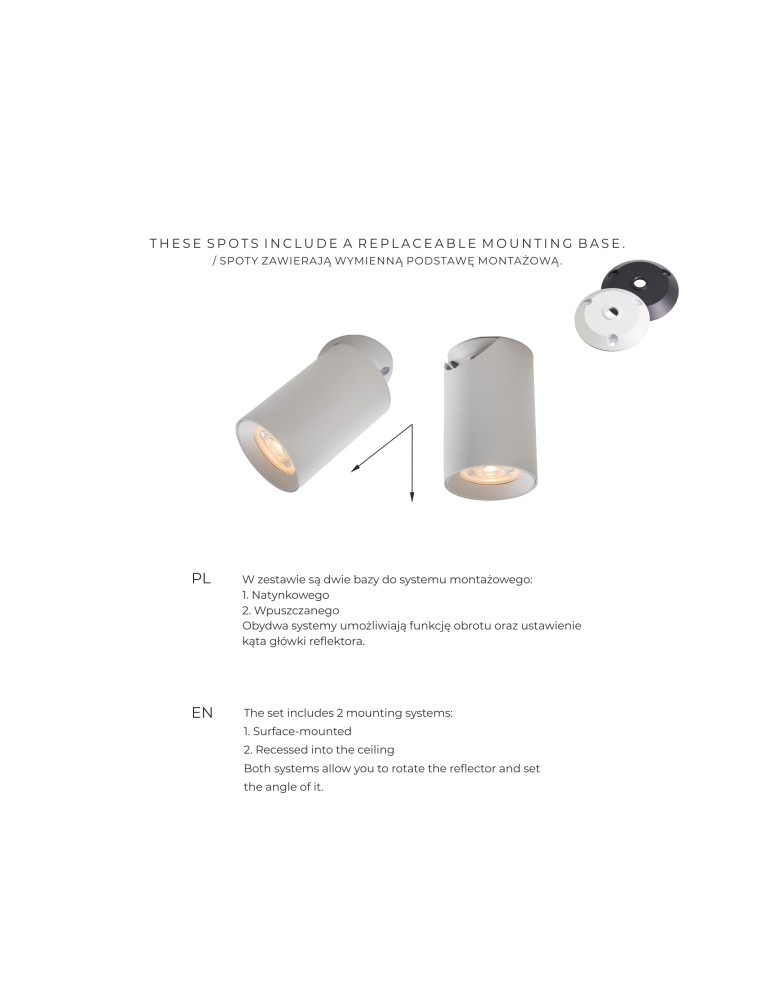 THESE SPOTS INCLUDE A REPLACEABLE MOUNTING BASE.
/ SPOTY ZAWIERAJĄ WYMIENNĄ PODSTAWĘ MONTAŻOWĄ.

PL

W zestawie są dwie bazy do systemu montażowego:
1. Natynkowego
2. Wpuszczanego
Obydwa systemy umożliwiają funkcję obrotu oraz ustawienie kąta główki reflektora.

EN

The set includes 2 mounting systems:
1. Surface-mounted
2. Recessed into the ceiling
Both systems allow you to rotate the reflector and set the angle of it.